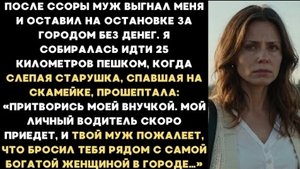 ПОСЛЕ ССОРЫ МУЖ ВЫГНАЛ МЕНЯ И ОСТАВИЛ НА ОСТАНОВКЕ ЗА ГОРОДОМ БЕЗ ДЕНЕГ. Я СОБИРАЛАСЬ ИДТИ 25 КИЛОМЕТРОВ ПЕШКОМ, КОГДА СЛЕПАЯ СТАРУШКА, СПАВШАЯ НА СКАМЕЙКЕ, ПРОШЕПТАЛА: «ПРИТВОРИСЬ МОЕЙ ВНУЧКОЙ. МОЙ ЛИЧНЫЙ ВОДИТЕЛЬ СКОРО ПРИЕДЕТ, И ТВОЙ МУЖ ПОЖАЛЕЕТ, ЧТО БРОСИЛ ТЕБЯ РЯДОМ С САМОЙ БОГАТОЙ ЖЕНЩИНОЙ В ГОРОДЕ...»